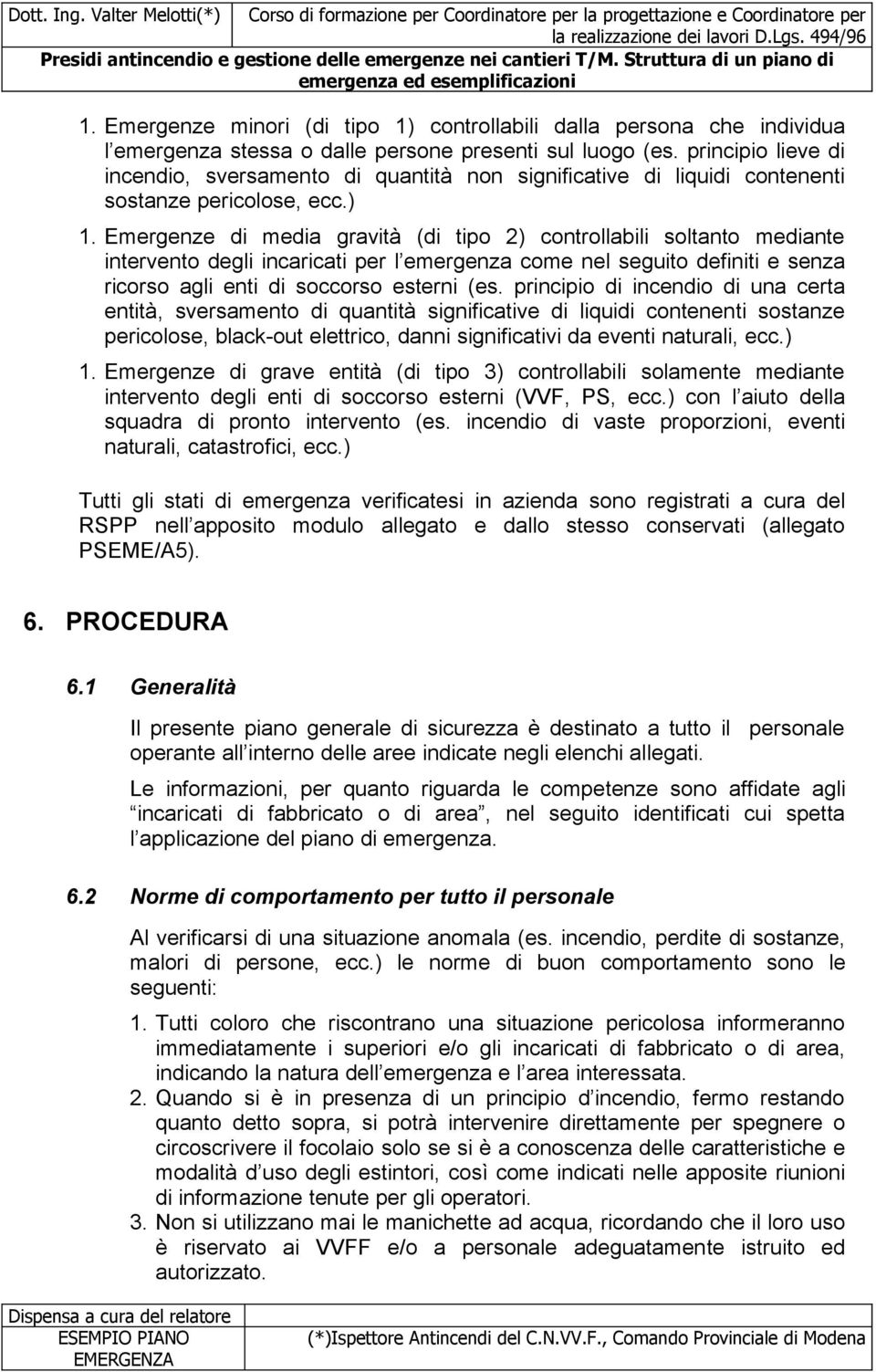 Dott. Ing. Valter Melotti(*) Corso di formazione per Coordinatore per la progettazione e Coordinatore per la realizzazione dei lavori D.Lgs. 494/96

Presidi antincendio e gestione delle emergenze nei cantieri T/M. Struttura di un piano di emergenza ed esemplificazioni

1. Emergenze minori (di tipo 1) controllabili dalla persona che individua l emergenza stessa o dalle persone presenti sul luogo (es. principio lieve di incendio, sversamento di quantità non significative di liquidi contenenti sostanze pericolose, ecc.)

1. Emergenze di media gravità (di tipo 2) controllabili soltanto mediante intervento degli incaricati per l emergenza come nel seguito definiti e senza ricorso agli enti di soccorso esterni (es. principio di incendio di una certa entità, sversamento di quantità significative di liquidi contenenti sostanze pericolose, black-out elettrico, danni significativi da eventi naturali, ecc.)

1. Emergenze di grave entità (di tipo 3) controllabili solamente mediante intervento degli enti di soccorso esterni (VVF, PS, ecc.) con l aiuto della squadra di pronto intervento (es. incendio di vaste proporzioni, eventi naturali, catastrofici, ecc.)

Tutti gli stati di emergenza verificatesi in azienda sono registrati a cura del RSPP nell apposito modulo allegato e dallo stesso conservati (allegato PSEME/A5).

6. PROCEDURA

6.1 Generalità

Il presente piano generale di sicurezza è destinato a tutto il personale operante all interno delle aree indicate negli elenchi allegati.

Le informazioni, per quanto riguarda le competenze sono affidate agli incaricati di fabbricato o di area , nel seguito identificati cui spetta l applicazione del piano di emergenza.

6.2 Norme di comportamento per tutto il personale

Al verificarsi di una situazione anomala (es. incendio, perdite di sostanze, malori di persone, ecc.) le norme di buon comportamento sono le seguenti:

1. Tutti coloro che riscontrano una situazione pericolosa informeranno immediatamente i superiori e/o gli incaricati di fabbricato o di area, indicando la natura dell emergenza e l area interessata.
2. Quando si è in presenza di un principio d incendio, fermo restando quanto detto sopra, si potrà intervenire direttamente per spegnere o circoscrivere il focolaio solo se si è a conoscenza delle caratteristiche e modalità d uso degli estintori, così come indicati nelle apposite riunioni di informazione tenute per gli operatori.
3. Non si utilizzano mai le manichette ad acqua, ricordando che il loro uso è riservato ai VVFF e/o a personale adeguatamente istruito ed autorizzato.

Dispensa a cura del relatore ESEMPIO PIANO EMERGENZA (*)Ispettore Antincendi del C.N.VV.F., Comando Provinciale di Modena